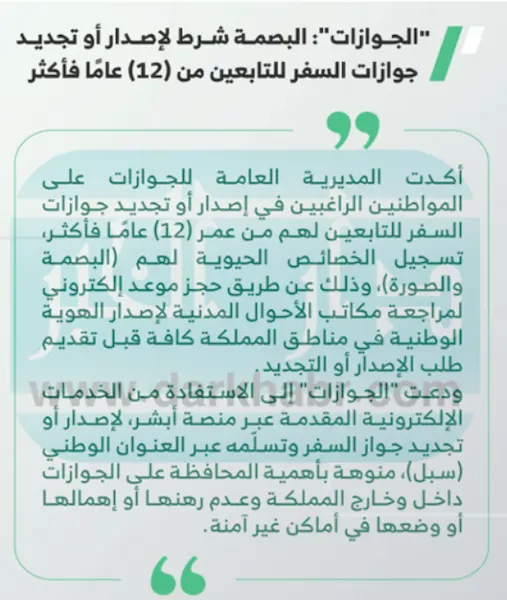 "الجوازات": البصمة شرط لإصدار أو تجديد جوازات السفر للتابعين من (12) عامًا فأكثر

أكدت المديرية العامة للجوازات على المواطنين الراغبين في إصدار أو تجديد جوازات السفر للتابعين لهم من عمر (12) عامًا فأكثر، تسجيل الخصائص الحيوية لهم (البصمة والصورة)، وذلك عن طريق حجز موعد إلكتروني لمراجعة مكاتب الأحوال المدنية لإصدار الهوية الوطنية في مناطق المملكة كافة قبل تقديم طلب الإصدار أو التجديد.

ودعت "الجوازات" إلى الاستفادة من الخدمات الإلكترونية المقدمة عبر منصة أبشر، لإصدار أو تجديد جواز السفر وتسلّمه عبر العنوان الوطني (سبل)، منوهة بأهمية المحافظة على الجوازات داخل وخارج المملكة وعدم رهنها أو إهمالها أو وضعها في أماكن غير آمنة.

www.darkhabr.com